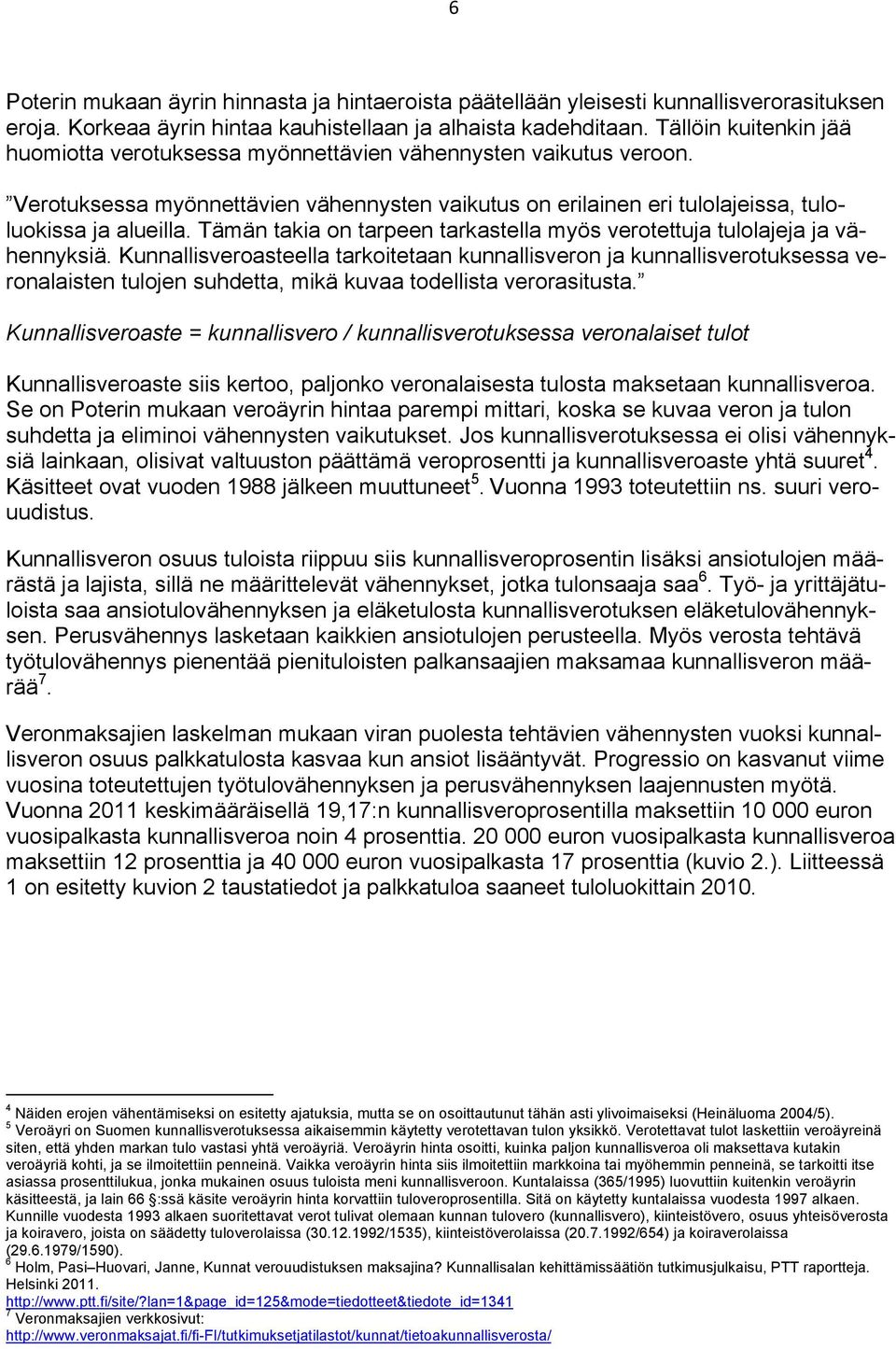 6

Poterin mukaan äyrin hinnasta ja hintaeroista päätellään yleisesti kunnallisverorasituksen eroja. Korkeaa äyrin hintaa kauhistellaan ja alhaista kadehditaan. Tällöin kuitenkin jää huomiotta verotuksessa myönnettävien vähennysten vaikutus veroon.

”Verotuksessa myönnettävien vähennysten vaikutus on erilainen eri tulolajeissa, tuloluokissa ja alueilla. Tämän takia on tarpeen tarkastella myös verotettuja tulolajeja ja vähennyksiä. Kunnallisveroasteella tarkoitetaan kunnallisveron ja kunnallisverotuksessa veronalaisten tulojen suhdetta, mikä kuvaa todellista verorasitusta.”

Kunnallisveroaste = kunnallisvero / kunnallisverotuksessa veronalaiset tulot

Kunnallisveroaste siis kertoo, paljonko veronalaisesta tulosta maksetaan kunnallisveroa. Se on Poterin mukaan veroäyrin hintaa parempi mittari, koska se kuvaa veron ja tulon suhdetta ja eliminoi vähennysten vaikutukset. Jos kunnallisverotuksessa ei olisi vähennyksiä lainkaan, olisivat valtuuston päättämä veroprosentti ja kunnallisveroaste yhtä suuret$^4$. Käsitteet ovat vuoden 1988 jälkeen muuttuneet$^5$. Vuonna 1993 toteutettiin ns. suuri verouudistus.

Kunnallisveron osuus tuloista riippuu siis kunnallisveroprosentin lisäksi ansiotulojen määrästä ja lajista, sillä ne määrittelevät vähennykset, jotka tulonsaaja saa$^6$. Työ- ja yrittäjätuloista saa ansiotulovähennyksen ja eläketulosta kunnallisverotuksen eläketulovähennyksen. Perusvähennys lasketaan kaikkien ansiotulojen perusteella. Myös verosta tehtävä työtulovähennys pienentää pienituloisten palkansaajien maksamaa kunnallisveron määrää$^7$.

Veronmaksajien laskelman mukaan viran puolesta tehtävien vähennysten vuoksi kunnallisveron osuus palkkatulosta kasvaa kun ansiot lisääntyvät. Progressio on kasvanut viime vuosina toteutettujen työtulovähennyksen ja perusvähennyksen laajennusten myötä. Vuonna 2011 keskimääräisellä 19,17:n kunnallisveroprosentilla maksettiin 10 000 euron vuosipalkasta kunnallisveroa noin 4 prosenttia. 20 000 euron vuosipalkasta kunnallisveroa maksettiin 12 prosenttia ja 40 000 euron vuosipalkasta 17 prosenttia (kuvio 2.). Liitteessä 1 on esitetty kuvion 2 taustatiedot ja palkkatuloa saaneet tuloluokittain 2010.

$^4$ Näiden erojen vähentämiseksi on esitetty ajatuksia, mutta se on osoittautunut tähän asti ylivoimaiseksi (Heinäluoma 2004/5).
$^5$ Veroäyri on Suomen kunnallisverotuksessa aikaisemmin käytetty verotettavan tulon yksikkö. Verotettavat tulot laskettiin veroäyreinä siten, että yhden markan tulo vastasi yhtä veroäyriä. Veroäyrin hinta osoitti, kuinka paljon kunnallisveroa oli maksettava kutakin veroäyriä kohti, ja se ilmoitettiin penneinä. Vaikka veroäyrin hinta siis ilmoitettiin markkoina tai myöhemmin penneinä, se tarkoitti itse asiassa prosenttilukua, jonka mukainen osuus tuloista meni kunnallisveroon. Kuntalaissa (365/1995) luovuttiin kuitenkin veroäyrin käsitteestä, ja lain 66 §:ssä käsite veroäyrin hinta korvattiin tuloveroprosentilla. Sitä on käytetty kuntalaissa vuodesta 1997 alkaen. Kunnille vuodesta 1993 alkaen suoritettavat verot tulivat olemaan kunnan tulovero (kunnallisvero), kiinteistövero, osuus yhteisöverosta ja koiravero, joista on säädetty tuloverolaissa (30.12.1992/1535), kiinteistöverolaissa (20.7.1992/654) ja koiraverolaissa (29.6.1979/1590).
$^6$ Holm, Pasi–Huovari, Janne, Kunnat verouudistuksen maksajina? Kunnallisalan kehittämissäätiön tutkimusjulkaisu, PTT raportteja. Helsinki 2011.
http://www.ptt.fi/site/?lan=1&page_id=125&mode=tiedotteet&tiedote_id=1341
$^7$ Veronmaksajien verkkosivut:
http://www.veronmaksajat.fi/fi-FI/tutkimuksetjatilastot/kunnat/tietoakunnallisverosta/